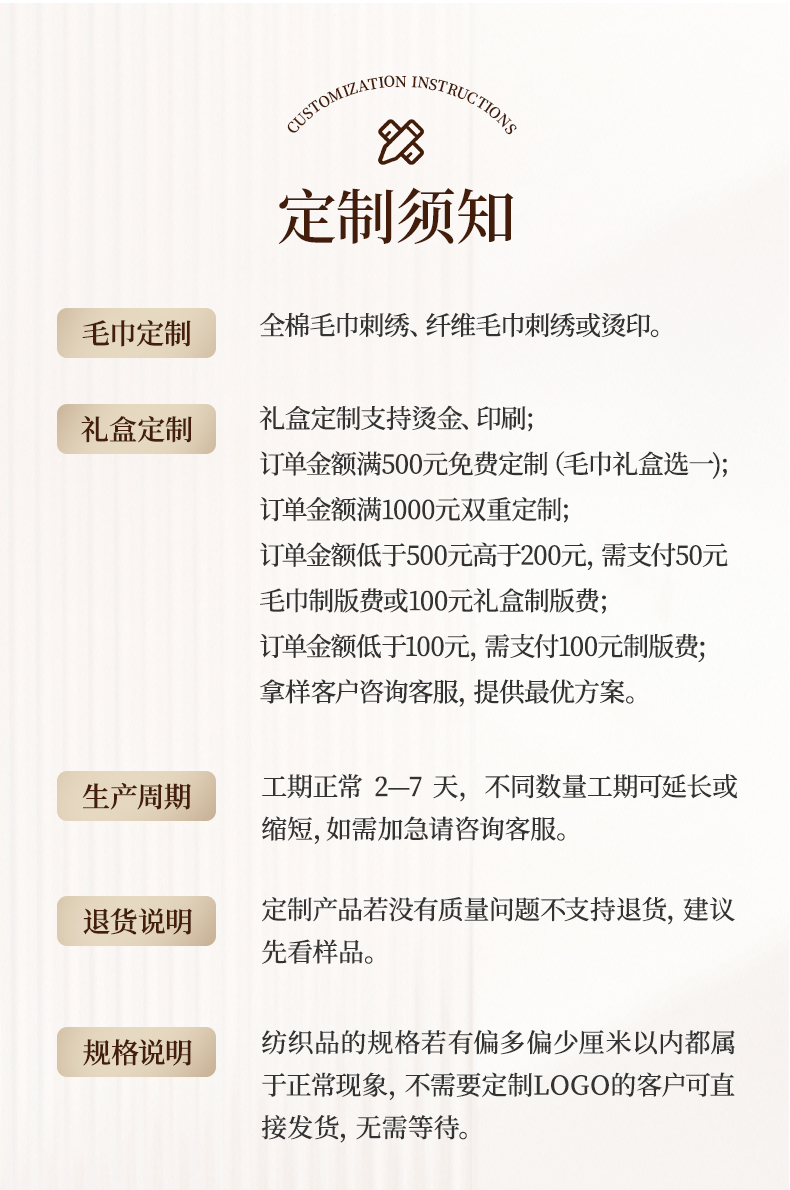 CUSTOMIZATION INSTRUCTIONS

定制须知

毛巾定制

全棉毛巾刺绣、纤维毛巾刺绣或烫印。

礼盒定制

礼盒定制支持烫金、印刷;
订单金额满500元免费定制 (毛巾礼盒选一);
订单金额满1000元双重定制;
订单金额低于500元高于200元, 需支付50元毛巾制版费或100元礼盒制版费;
订单金额低于100元, 需支付100元制版费;
拿样客户咨询客服, 提供最优方案。

生产周期

工期正常 2—7 天, 不同数量工期可延长或缩短, 如需加急请咨询客服。

退货说明

定制产品若没有质量问题不支持退货, 建议先看样品。

规格说明

纺织品的规格若有偏多偏少厘米以内都属于正常现象, 不需要定制LOGO的客户可直接发货, 无需等待。